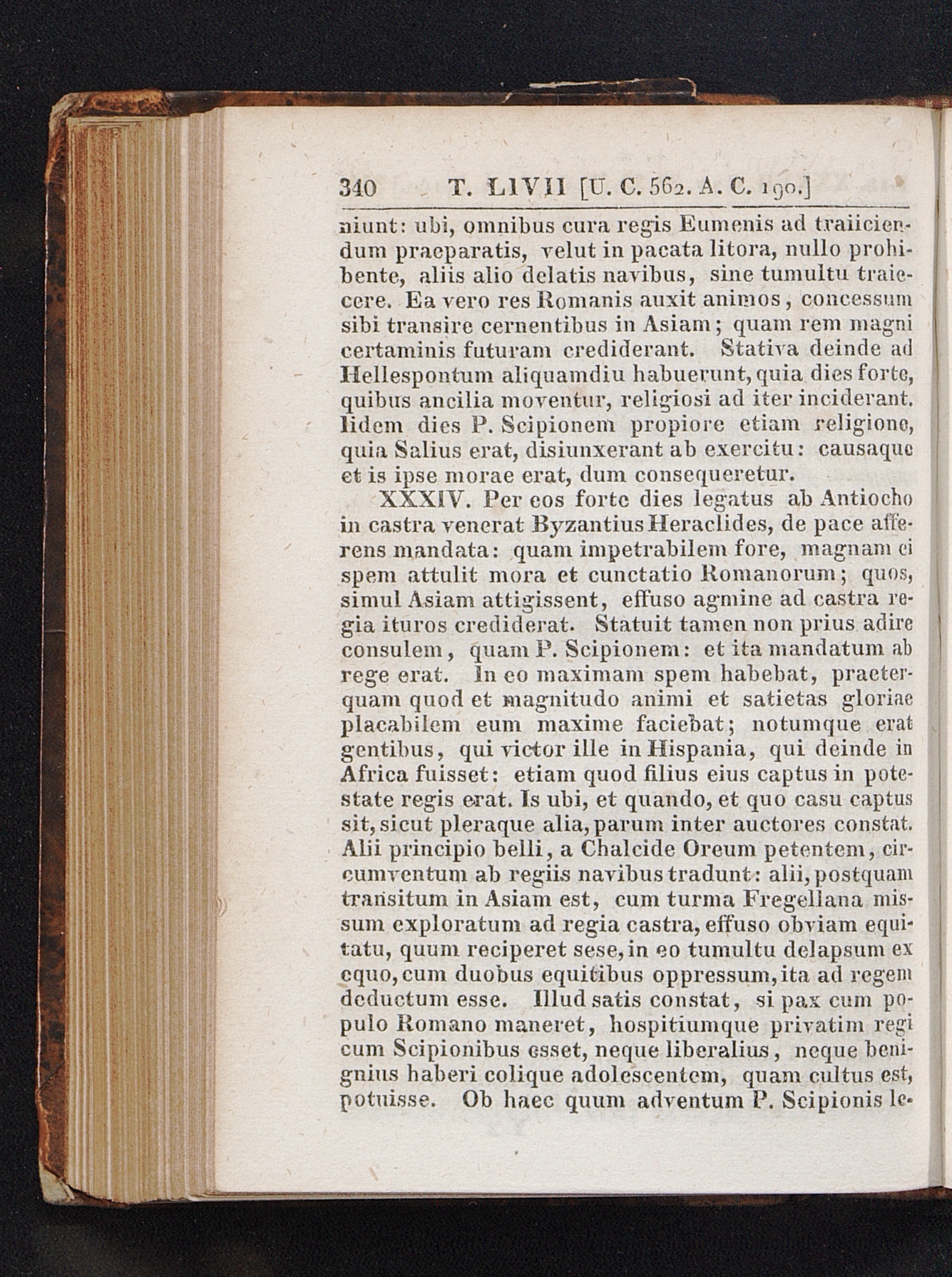 340 T. LIVII [U. C. 562. A. C. 190.]

niunt: ubi, omnibus cura regis Eumenis ad traiiciendum praeparatis, velut in pacata litora, nullo prohibente, aliis alio delatis navibus, sine tumultu traiecere. Ea vero res Romanis auxit animos, concessum sibi transire cernentibus in Asiam; quam rem magni certaminis futuram crediderant. Stativa deinde ad Hellespontum aliquamdiu habuerunt, quia dies forte, quibus ancilia moventur, religiosi ad iter inciderant. Iidem dies P. Scipionem propiore etiam religione, quia Salius erat, disiunxerant ab exercitu: causaque et is ipse morae erat, dum consequeretur.

XXXIV. Per eos forte dies legatus ab Antiocho in castra venerat Byzantius Heraclides, de pace afferens mandata: quam impetrabilem fore, magnam ei spem attulit mora et cunctatio Romanorum; quos, simul Asiam attigissent, effuso agmine ad castra regia ituros crediderat. Statuit tamen non prius adire consulem, quam P. Scipionem: et ita mandatum ab rege erat. In eo maximam spem habebat, praeterquam quod et magnitudo animi et satietas gloriae placabilem eum maxime faciebat; notumque erat gentibus, qui victor ille in Hispania, qui deinde in Africa fuisset: etiam quod filius eius captus in potestate regis erat. Is ubi, et quando, et quo casu captus sit, sicut pleraque alia, parum inter auctores constat. Alii principio belli, a Chalcide Oreum petentem, circumventum ab regiis navibus tradunt: alii, postquam transitum in Asiam est, cum turma Fregellana missum exploratum ad regia castra, effuso obviam equitatu, quum reciperet sese, in eo tumultu delapsum ex equo, cum duobus equitibus oppressum, ita ad regem deductum esse. Illud satis constat, si pax cum populo Romano maneret, hospitiumque privatim regi cum Scipionibus esset, neque liberalius, neque benignius haberi colique adolescentem, quam cultus est, potuisse. Ob haec quum adventum P. Scipionis le-